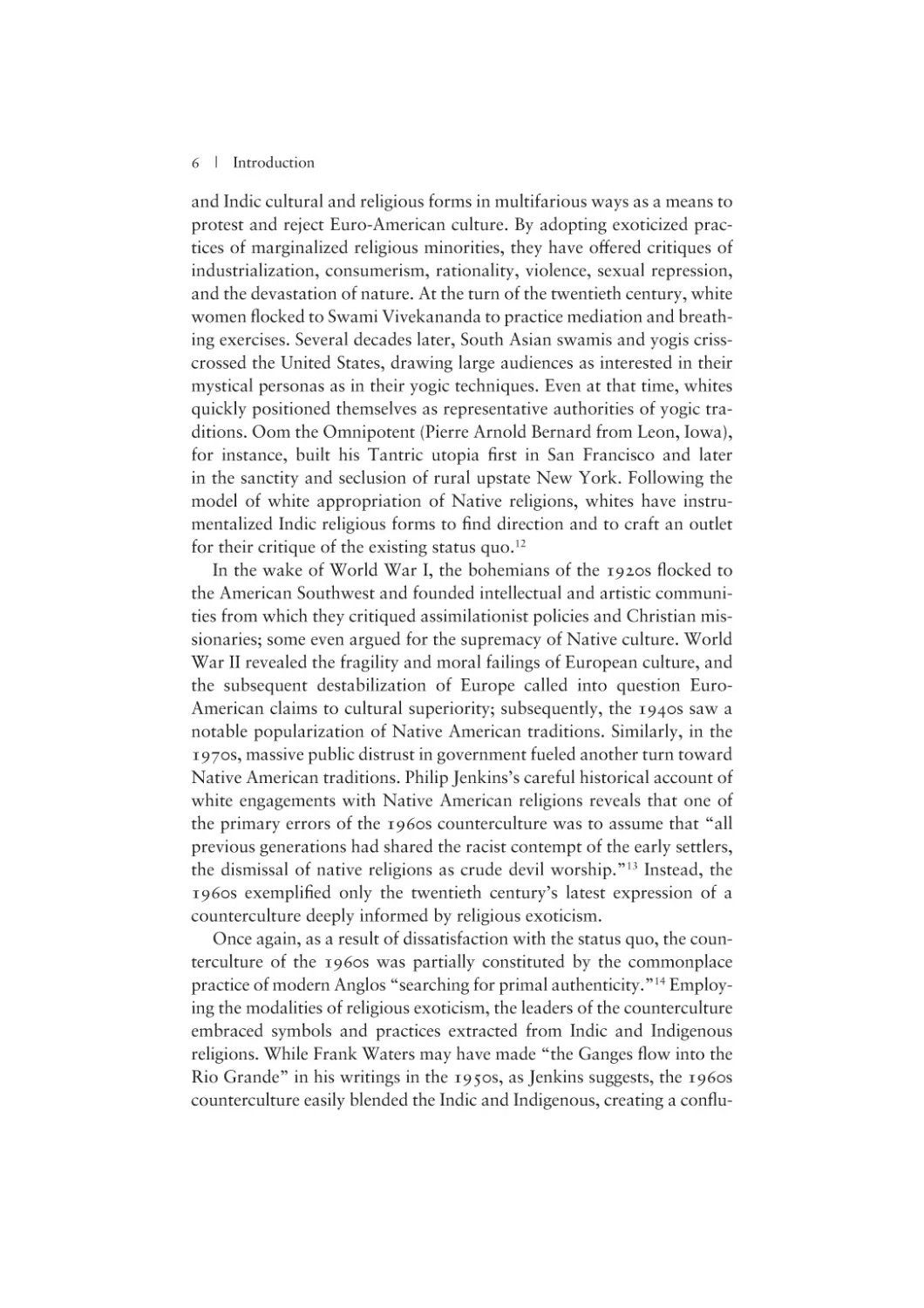 6 | Introduction

and Indic cultural and religious forms in multifarious ways as a means to protest and reject Euro-American culture. By adopting exoticized practices of marginalized religious minorities, they have offered critiques of industrialization, consumerism, rationality, violence, sexual repression, and the devastation of nature. At the turn of the twentieth century, white women flocked to Swami Vivekananda to practice mediation and breathing exercises. Several decades later, South Asian swamis and yogis crisscrossed the United States, drawing large audiences as interested in their mystical personas as in their yogic techniques. Even at that time, whites quickly positioned themselves as representative authorities of yogic traditions. Oom the Omnipotent (Pierre Arnold Bernard from Leon, Iowa), for instance, built his Tantric utopia first in San Francisco and later in the sanctity and seclusion of rural upstate New York. Following the model of white appropriation of Native religions, whites have instrumentalized Indic religious forms to find direction and to craft an outlet for their critique of the existing status quo.$^{12}$

In the wake of World War I, the bohemians of the 1920s flocked to the American Southwest and founded intellectual and artistic communities from which they critiqued assimilationist policies and Christian missionaries; some even argued for the supremacy of Native culture. World War II revealed the fragility and moral failings of European culture, and the subsequent destabilization of Europe called into question Euro-American claims to cultural superiority; subsequently, the 1940s saw a notable popularization of Native American traditions. Similarly, in the 1970s, massive public distrust in government fueled another turn toward Native American traditions. Philip Jenkins's careful historical account of white engagements with Native American religions reveals that one of the primary errors of the 1960s counterculture was to assume that "all previous generations had shared the racist contempt of the early settlers, the dismissal of native religions as crude devil worship."$^{13}$ Instead, the 1960s exemplified only the twentieth century's latest expression of a counterculture deeply informed by religious exoticism.

Once again, as a result of dissatisfaction with the status quo, the counterculture of the 1960s was partially constituted by the commonplace practice of modern Anglos "searching for primal authenticity."$^{14}$ Employing the modalities of religious exoticism, the leaders of the counterculture embraced symbols and practices extracted from Indic and Indigenous religions. While Frank Waters may have made "the Ganges flow into the Rio Grande" in his writings in the 1950s, as Jenkins suggests, the 1960s counterculture easily blended the Indic and Indigenous, creating a conflu-